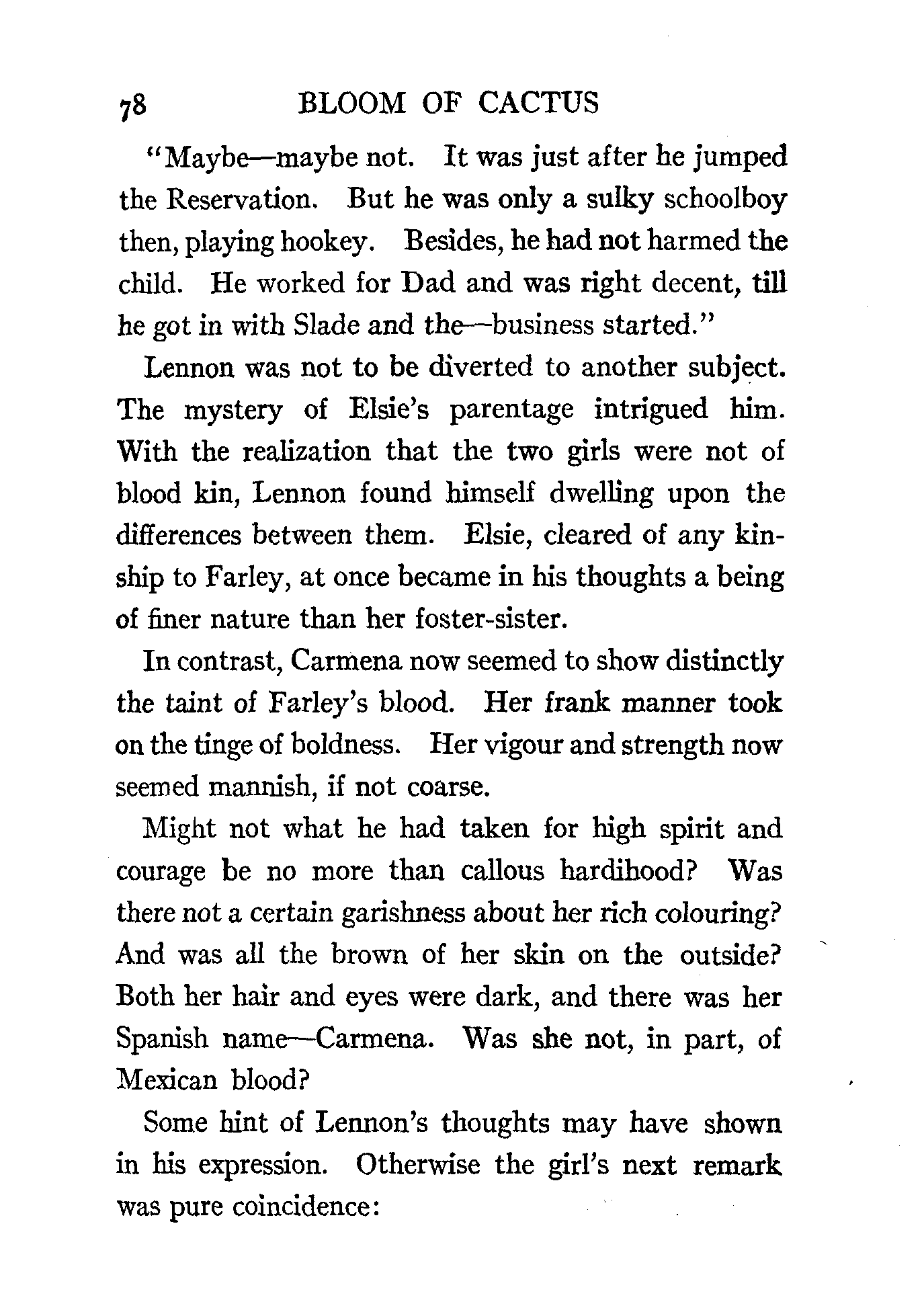 78 BLOOM OF CACTUS

"Maybe—maybe not. It was just after he jumped the Reservation. But he was only a sulky schoolboy then, playing hookey. Besides, he had not harmed the child. He worked for Dad and was right decent, till he got in with Slade and the—business started."

Lennon was not to be diverted to another subject. The mystery of Elsie's parentage intrigued him. With the realization that the two girls were not of blood kin, Lennon found himself dwelling upon the differences between them. Elsie, cleared of any kinship to Farley, at once became in his thoughts a being of finer nature than her foster-sister.

In contrast, Carmena now seemed to show distinctly the taint of Farley's blood. Her frank manner took on the tinge of boldness. Her vigour and strength now seemed mannish, if not coarse.

Might not what he had taken for high spirit and courage be no more than callous hardihood? Was there not a certain garishness about her rich colouring? And was all the brown of her skin on the outside? Both her hair and eyes were dark, and there was her Spanish name—Carmena. Was she not, in part, of Mexican blood?

Some hint of Lennon's thoughts may have shown in his expression. Otherwise the girl's next remark was pure coincidence: